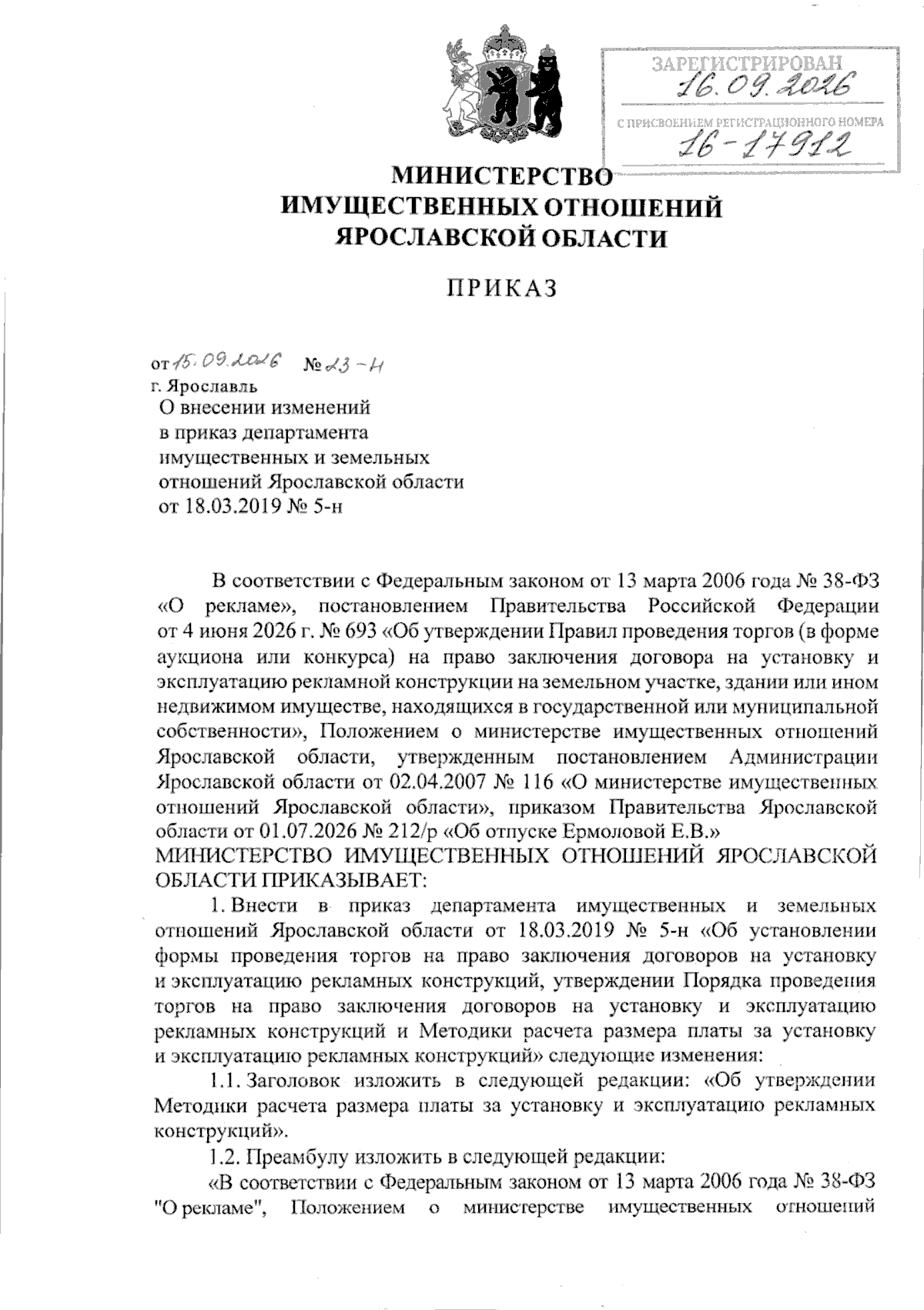 ЗАРЕГИСТРИРОВАН
16.09.2026
С ПРИСВОЕНИЕМ РЕГИСТРАЦИОННОГО НОМЕРА
16-17912

МИНИСТЕРСТВО
ИМУЩЕСТВЕННЫХ ОТНОШЕНИЙ
ЯРОСЛАВСКОЙ ОБЛАСТИ

ПРИКАЗ

от 15.09.2026 № 23-н
г. Ярославль

О внесении изменений в приказ департамента имущественных и земельных отношений Ярославской области от 18.03.2019 № 5-н

В соответствии с Федеральным законом от 13 марта 2006 года № 38-ФЗ «О рекламе», постановлением Правительства Российской Федерации от 4 июня 2026 г. № 693 «Об утверждении Правил проведения торгов (в форме аукциона или конкурса) на право заключения договора на установку и эксплуатацию рекламной конструкции на земельном участке, здании или ином недвижимом имуществе, находящихся в государственной или муниципальной собственности», Положением о министерстве имущественных отношений Ярославской области, утвержденным постановлением Администрации Ярославской области от 02.04.2007 № 116 «О министерстве имущественных отношений Ярославской области», приказом Правительства Ярославской области от 01.07.2026 № 212/р «Об отпуске Ермоловой Е.В.»
МИНИСТЕРСТВО ИМУЩЕСТВЕННЫХ ОТНОШЕНИЙ ЯРОСЛАВСКОЙ ОБЛАСТИ ПРИКАЗЫВАЕТ:

1. Внести в приказ департамента имущественных и земельных отношений Ярославской области от 18.03.2019 № 5-н «Об установлении формы проведения торгов на право заключения договоров на установку и эксплуатацию рекламных конструкций, утверждении Порядка проведения торгов на право заключения договоров на установку и эксплуатацию рекламных конструкций и Методики расчета размера платы за установку и эксплуатацию рекламных конструкций» следующие изменения:

1.1. Заголовок изложить в следующей редакции: «Об утверждении Методики расчета размера платы за установку и эксплуатацию рекламных конструкций».

1.2. Преамбулу изложить в следующей редакции:

«В соответствии с Федеральным законом от 13 марта 2006 года № 38-ФЗ "О рекламе", Положением о министерстве имущественных отношений